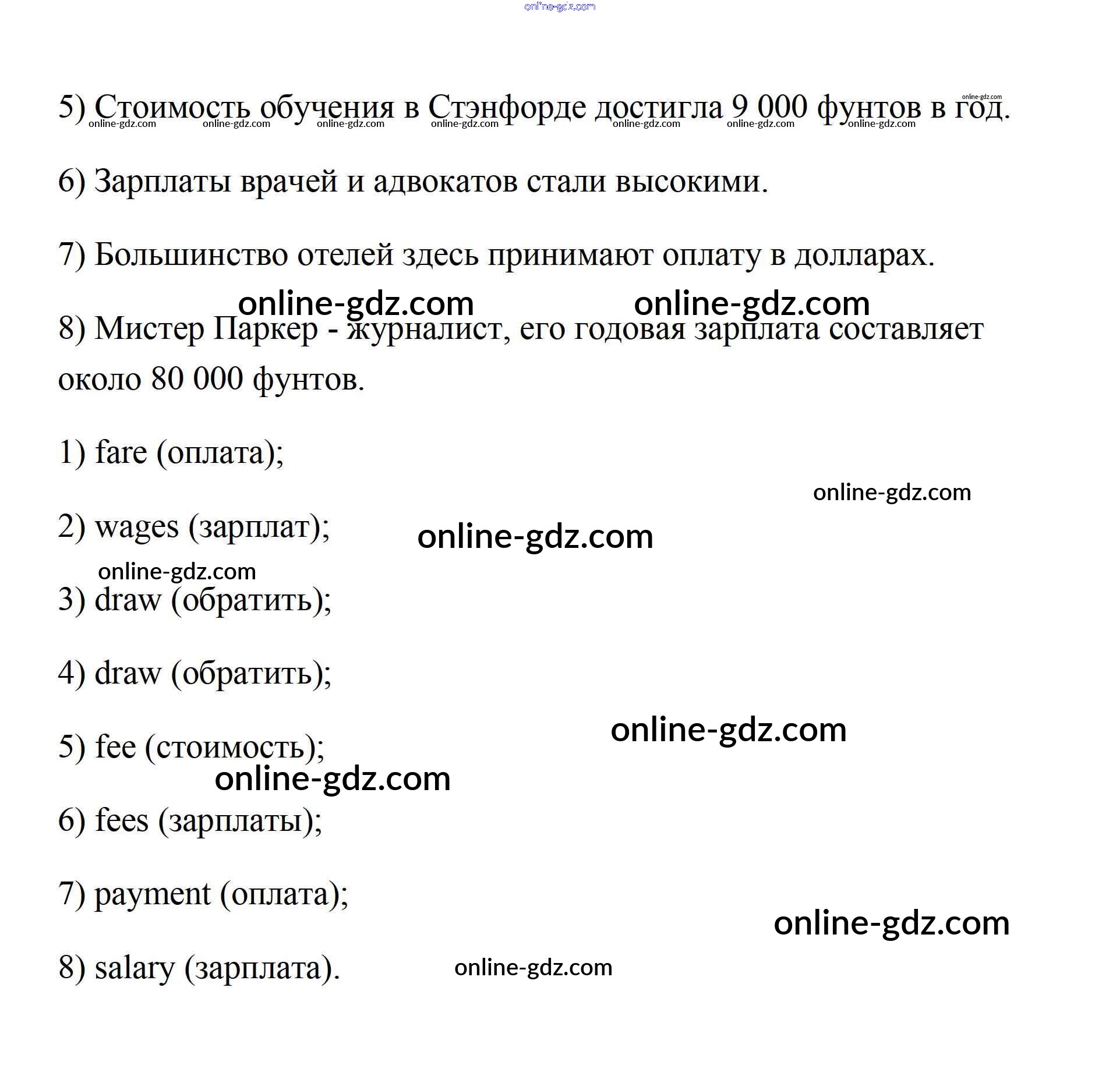 online-gdz.com

5) Стоимость обучения в Стэнфорде достигла 9 000 фунтов в год.
online-gdz.com online-gdz.com online-gdz.com online-gdz.com online-gdz.com online-gdz.com online-gdz.com online-gdz.com

6) Зарплаты врачей и адвокатов стали высокими.

7) Большинство отелей здесь принимают оплату в долларах.

online-gdz.com online-gdz.com

8) Мистер Паркер - журналист, его годовая зарплата составляет около 80 000 фунтов.

1) fare (оплата);

online-gdz.com

2) wages (зарплат);

online-gdz.com

online-gdz.com

3) draw (обратить);

4) draw (обратить);

online-gdz.com

5) fee (стоимость);

online-gdz.com

6) fees (зарплаты);

7) payment (оплата);

online-gdz.com

8) salary (зарплата).

online-gdz.com